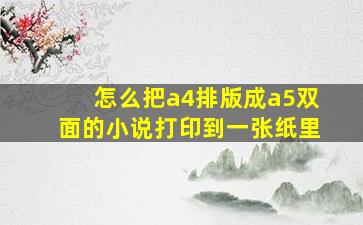 怎么把a4排版成a5双面的小说打印到一张纸里